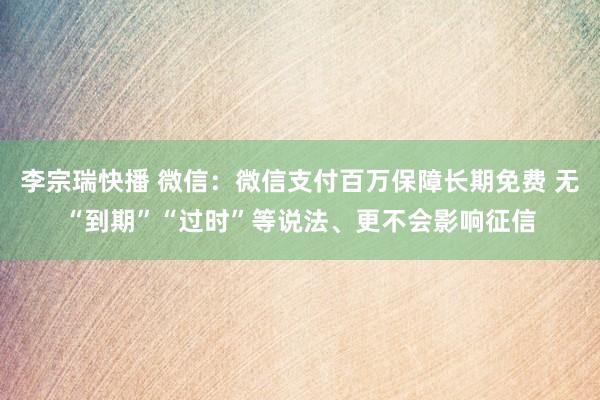 李宗瑞快播 微信：微信支付百万保障长期免费 无“到期”“过时”等说法、更不会影响征信